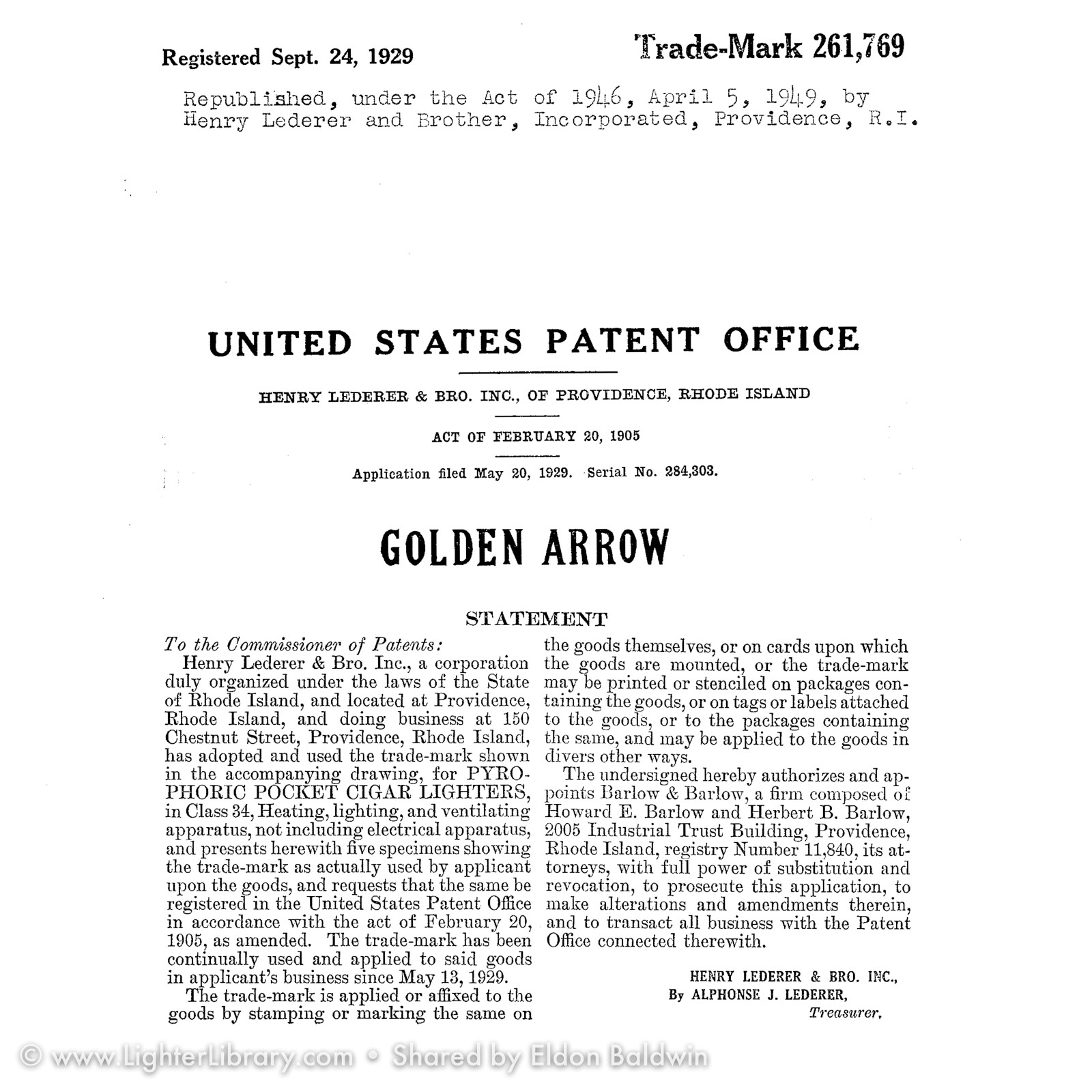 Registered Sept. 24, 1929

Trade-Mark 261,769

Republished, under the Act of 1946, April 5, 1949, by Henry Lederer and Brother, Incorporated, Providence, R.I.

UNITED STATES PATENT OFFICE

HENRY LEDERER & BRO. INC., OF PROVIDENCE, RHODE ISLAND

ACT OF FEBRUARY 20, 1905

Application filed May 20, 1929. Serial No. 284,303.

GOLDEN ARROW

STATEMENT

To the Commissioner of Patents:

Henry Lederer & Bro. Inc., a corporation duly organized under the laws of the State of Rhode Island, and located at Providence, Rhode Island, and doing business at 150 Chestnut Street, Providence, Rhode Island, has adopted and used the trade-mark shown in the accompanying drawing, for PYROPHORIC POCKET CIGAR LIGHTERS, in Class 34, Heating, lighting, and ventilating apparatus, not including electrical apparatus, and presents herewith five specimens showing the trade-mark as actually used by applicant upon the goods, and requests that the same be registered in the United States Patent Office in accordance with the act of February 20, 1905, as amended. The trade-mark has been continually used and applied to said goods in applicant's business since May 13, 1929.

The trade-mark is applied or affixed to the goods by stamping or marking the same on the goods themselves, or on cards upon which the goods are mounted, or the trade-mark may be printed or stenciled on packages containing the goods, or on tags or labels attached to the goods, or to the packages containing the same, and may be applied to the goods in divers other ways.

The undersigned hereby authorizes and appoints Barlow & Barlow, a firm composed of Howard E. Barlow and Herbert B. Barlow, 2005 Industrial Trust Building, Providence, Rhode Island, registry Number 11,840, its attorneys, with full power of substitution and revocation, to prosecute this application, to make alterations and amendments therein, and to transact all business with the Patent Office connected therewith.

HENRY LEDERER & BRO. INC.,
By ALPHONSE J. LEDERER,
Treasurer.

© www.LighterLibrary.com • Shared by Eldon Baldwin